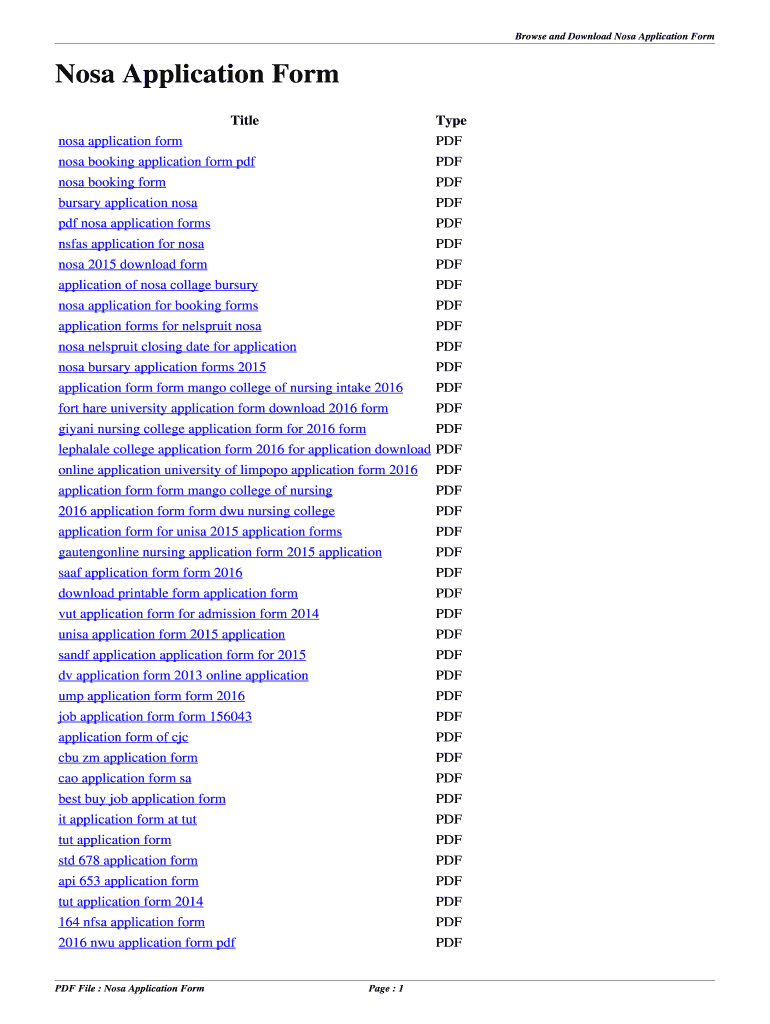 Browse and Download Nosa Application Form

Nosa Application Form

| Title | Type |
|---|---|
| nosa application form | PDF |
| nosa booking application form pdf | PDF |
| nosa booking form | PDF |
| bursary application nosa | PDF |
| pdf nosa application forms | PDF |
| nsfas application for nosa | PDF |
| nosa 2015 download form | PDF |
| application of nosa collage bursury | PDF |
| nosa application for booking forms | PDF |
| application forms for nelspruit nosa | PDF |
| nosa nelspruit closing date for application | PDF |
| nosa bursary application forms 2015 | PDF |
| application form form mango college of nursing intake 2016 | PDF |
| fort hare university application form download 2016 form | PDF |
| giyani nursing college application form for 2016 form | PDF |
| lephalale college application form 2016 for application download | PDF |
| online application university of limpopo application form 2016 | PDF |
| application form form mango college of nursing | PDF |
| 2016 application form form dwu nursing college | PDF |
| application form for unisa 2015 application forms | PDF |
| gautengonline nursing application form 2015 application | PDF |
| saaf application form form 2016 | PDF |
| download printable form application form | PDF |
| vut application form for admission form 2014 | PDF |
| unisa application form 2015 application | PDF |
| sandf application application form for 2015 | PDF |
| dv application form 2013 online application | PDF |
| ump application form form 2016 | PDF |
| job application form form 156043 | PDF |
| application form of cjc | PDF |
| cbu zm application form | PDF |
| cao application form sa | PDF |
| best buy job application form | PDF |
| it application form at tut | PDF |
| tut application form | PDF |
| std 678 application form | PDF |
| api 653 application form | PDF |
| tut application form 2014 | PDF |
| 164 nfsa application form | PDF |
| 2016 nwu application form pdf | PDF |

PDF File : Nosa Application Form Page : 1